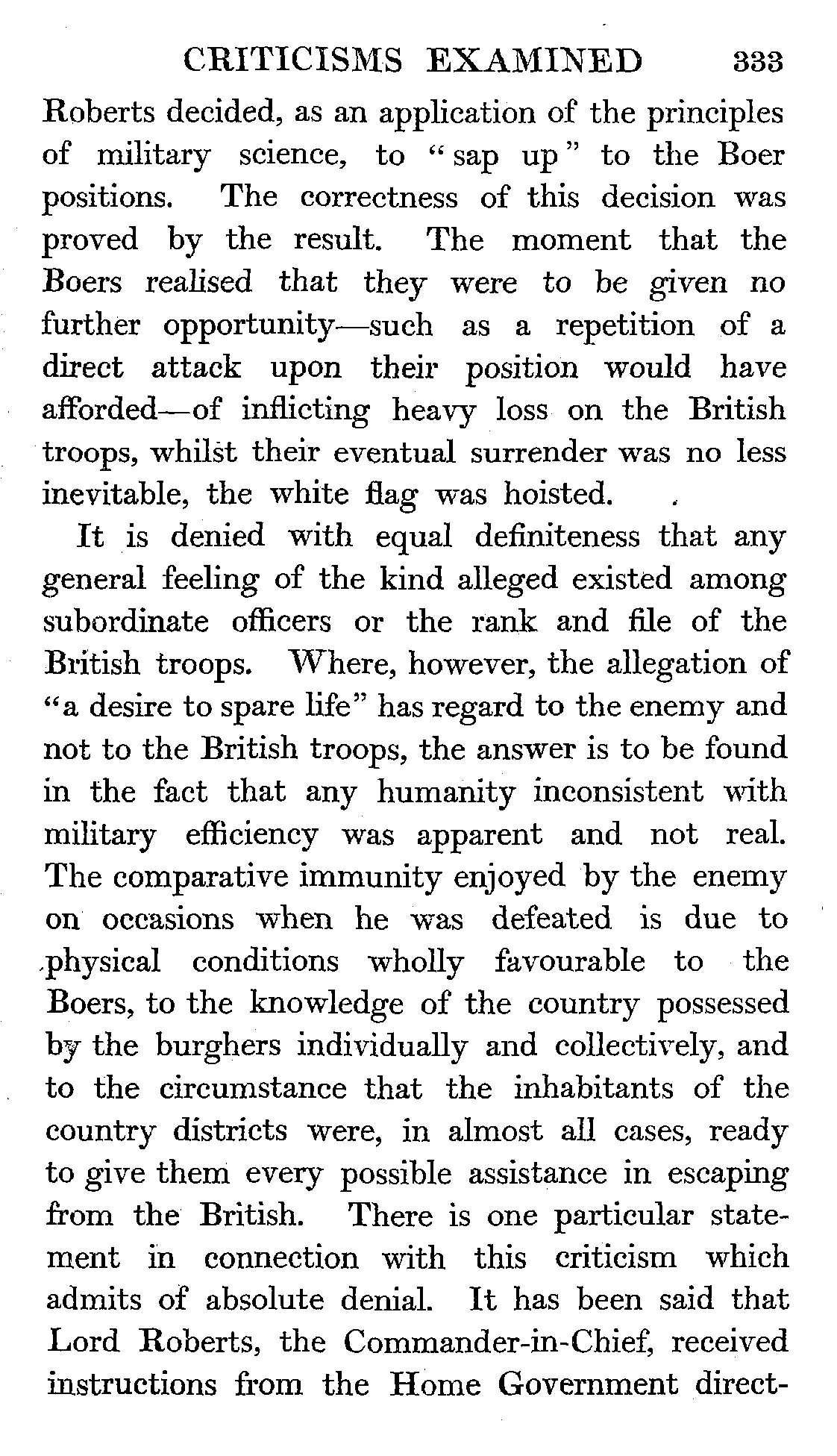 CRITICISMS EXAMINED 333

Roberts decided, as an application of the principles of military science, to "sap up" to the Boer positions. The correctness of this decision was proved by the result. The moment that the Boers realised that they were to be given no further opportunity—such as a repetition of a direct attack upon their position would have afforded—of inflicting heavy loss on the British troops, whilst their eventual surrender was no less inevitable, the white flag was hoisted.

It is denied with equal definiteness that any general feeling of the kind alleged existed among subordinate officers or the rank and file of the British troops. Where, however, the allegation of "a desire to spare life" has regard to the enemy and not to the British troops, the answer is to be found in the fact that any humanity inconsistent with military efficiency was apparent and not real. The comparative immunity enjoyed by the enemy on occasions when he was defeated is due to physical conditions wholly favourable to the Boers, to the knowledge of the country possessed by the burghers individually and collectively, and to the circumstance that the inhabitants of the country districts were, in almost all cases, ready to give them every possible assistance in escaping from the British. There is one particular statement in connection with this criticism which admits of absolute denial. It has been said that Lord Roberts, the Commander-in-Chief, received instructions from the Home Government direct-